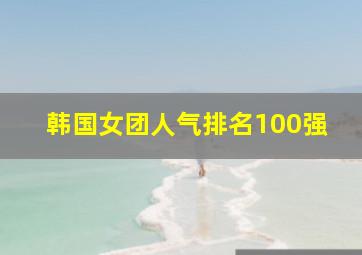 韩国女团人气排名100强